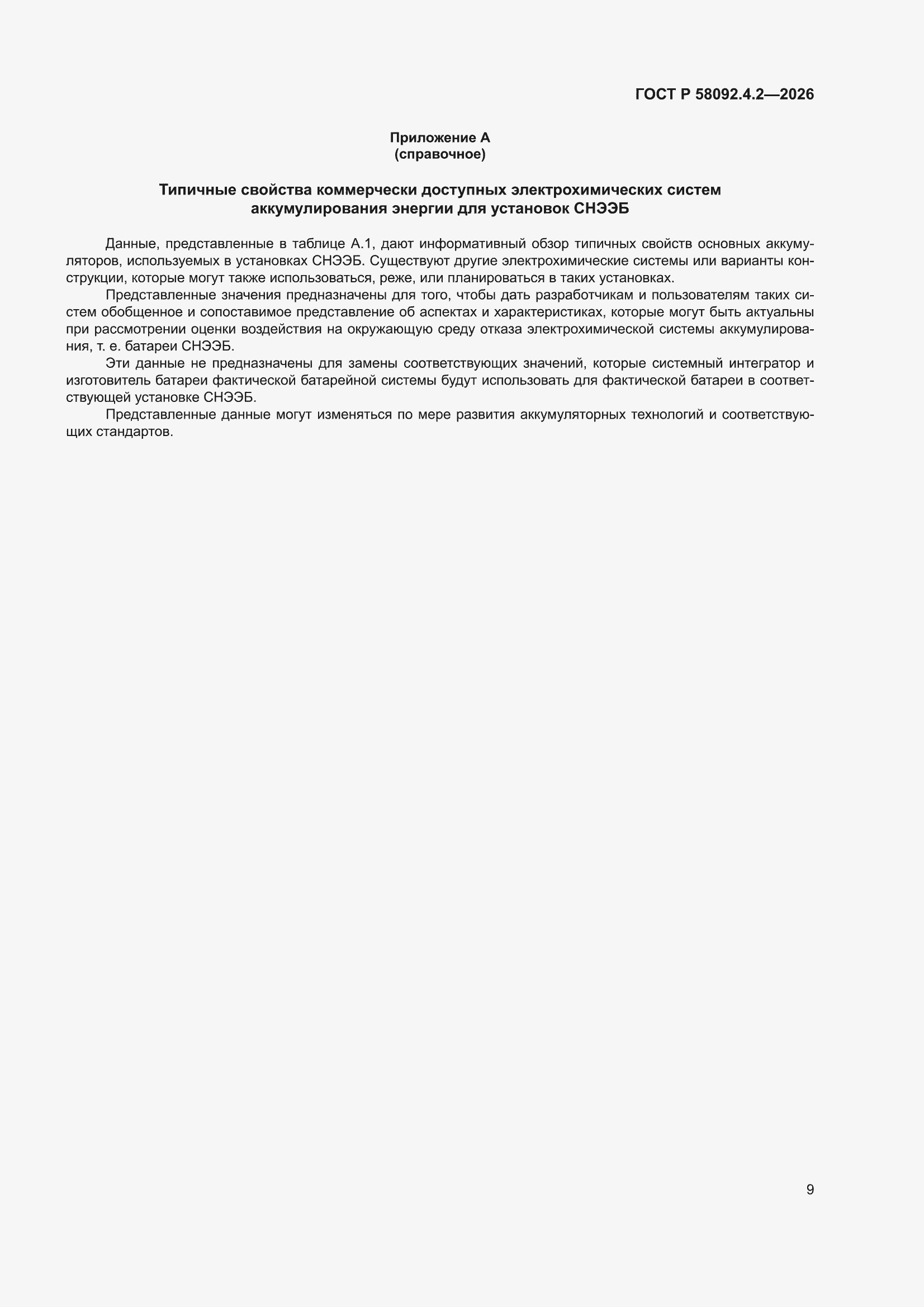 ГОСТ Р 58092.4.2—2026

Приложение А
(справочное)

Типичные свойства коммерчески доступных электрохимических систем аккумулирования энергии для установок СНЭЭБ

Данные, представленные в таблице А.1, дают информативный обзор типичных свойств основных аккумуляторов, используемых в установках СНЭЭБ. Существуют другие электрохимические системы или варианты конструкции, которые могут также использоваться, реже, или планироваться в таких установках.

Представленные значения предназначены для того, чтобы дать разработчикам и пользователям таких систем обобщенное и сопоставимое представление об аспектах и характеристиках, которые могут быть актуальны при рассмотрении оценки воздействия на окружающую среду отказа электрохимической системы аккумулирования, т. е. батареи СНЭЭБ.

Эти данные не предназначены для замены соответствующих значений, которые системный интегратор и изготовитель батареи фактической батарейной системы будут использовать для фактической батареи в соответствующей установке СНЭЭБ.

Представленные данные могут изменяться по мере развития аккумуляторных технологий и соответствующих стандартов.

9